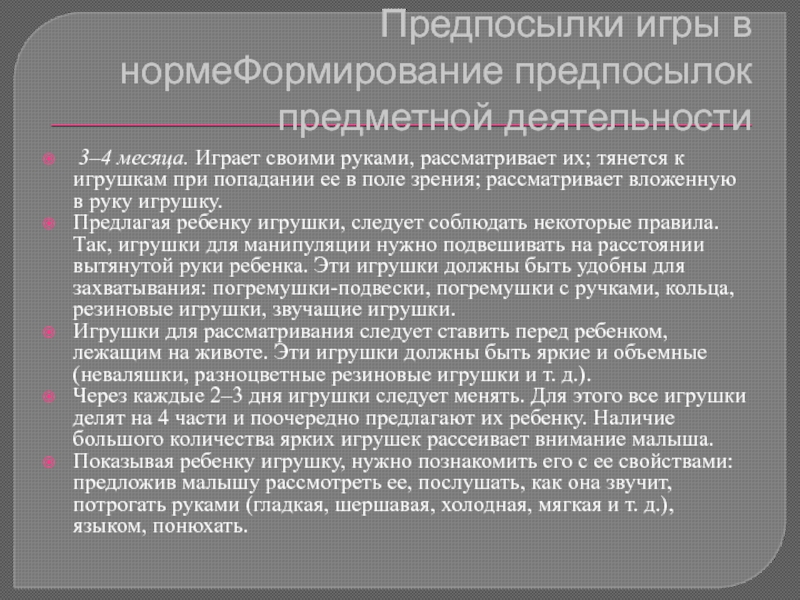 Предпосылки игры в нормеФормирование предпосылок предметной деятельности

3–4 месяца. Играет своими руками, рассматривает их; тянется к игрушкам при попадании ее в поле зрения; рассматривает вложенную в руку игрушку.

Предлагая ребенку игрушки, следует соблюдать некоторые правила. Так, игрушки для манипуляции нужно подвешивать на расстоянии вытянутой руки ребенка. Эти игрушки должны быть удобны для захватывания: погремушки-подвески, погремушки с ручками, кольца, резиновые игрушки, звучащие игрушки.

Игрушки для рассматривания следует ставить перед ребенком, лежащим на животе. Эти игрушки должны быть яркие и объемные (неваляшки, разноцветные резиновые игрушки и т. д.).

Через каждые 2–3 дня игрушки следует менять. Для этого все игрушки делят на 4 части и поочередно предлагают их ребенку. Наличие большого количества ярких игрушек рассеивает внимание малыша.

Показывая ребенку игрушку, нужно познакомить его с ее свойствами: предложив малышу рассмотреть ее, послушать, как она звучит, потрогать руками (гладкая, шершавая, холодная, мягкая и т. д.), языком, понюхать.